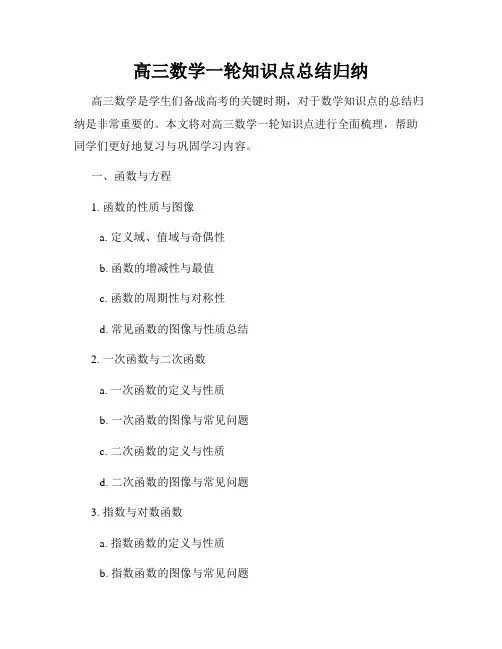 高三数学一轮知识点总结归纳

高三数学是学生们备战高考的关键时期，对于数学知识点的总结归纳是非常重要的。本文将对高三数学一轮知识点进行全面梳理，帮助同学们更好地复习与巩固学习内容。

一、函数与方程

1. 函数的性质与图像

a. 定义域、值域与奇偶性

b. 函数的增减性与最值

c. 函数的周期性与对称性

d. 常见函数的图像与性质总结

2. 一次函数与二次函数

a. 一次函数的定义与性质

b. 一次函数的图像与常见问题

c. 二次函数的定义与性质

d. 二次函数的图像与常见问题

3. 指数与对数函数

a. 指数函数的定义与性质

b. 指数函数的图像与常见问题